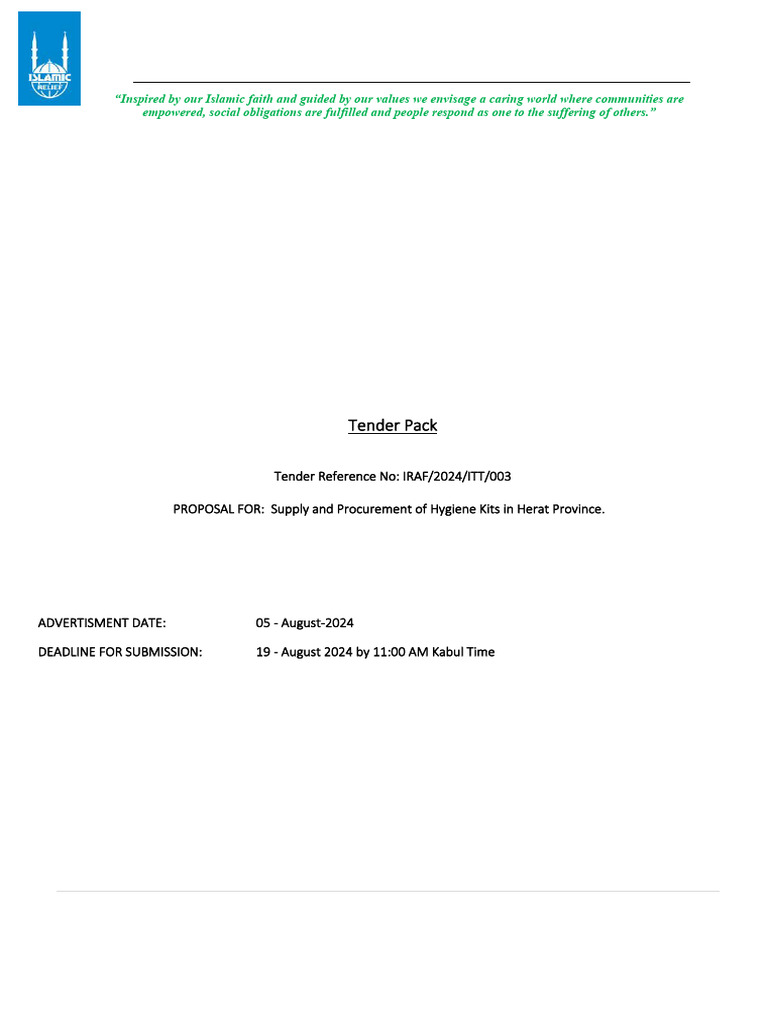 ISLAMIC RELIEF

"Inspired by our Islamic faith and guided by our values we envisage a caring world where communities are empowered, social obligations are fulfilled and people respond as one to the suffering of others."

Tender Pack

Tender Reference No: IRAF/2024/ITT/003

PROPOSAL FOR: Supply and Procurement of Hygiene Kits in Herat Province.

ADVERTISMENT DATE: 05 - August-2024

DEADLINE FOR SUBMISSION: 19 - August 2024 by 11:00 AM Kabul Time